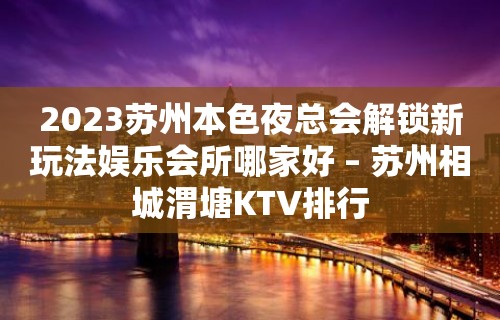 2023苏州本色夜总会解锁新玩法娱乐会所哪家好 – 苏州相城渭塘KTV排行